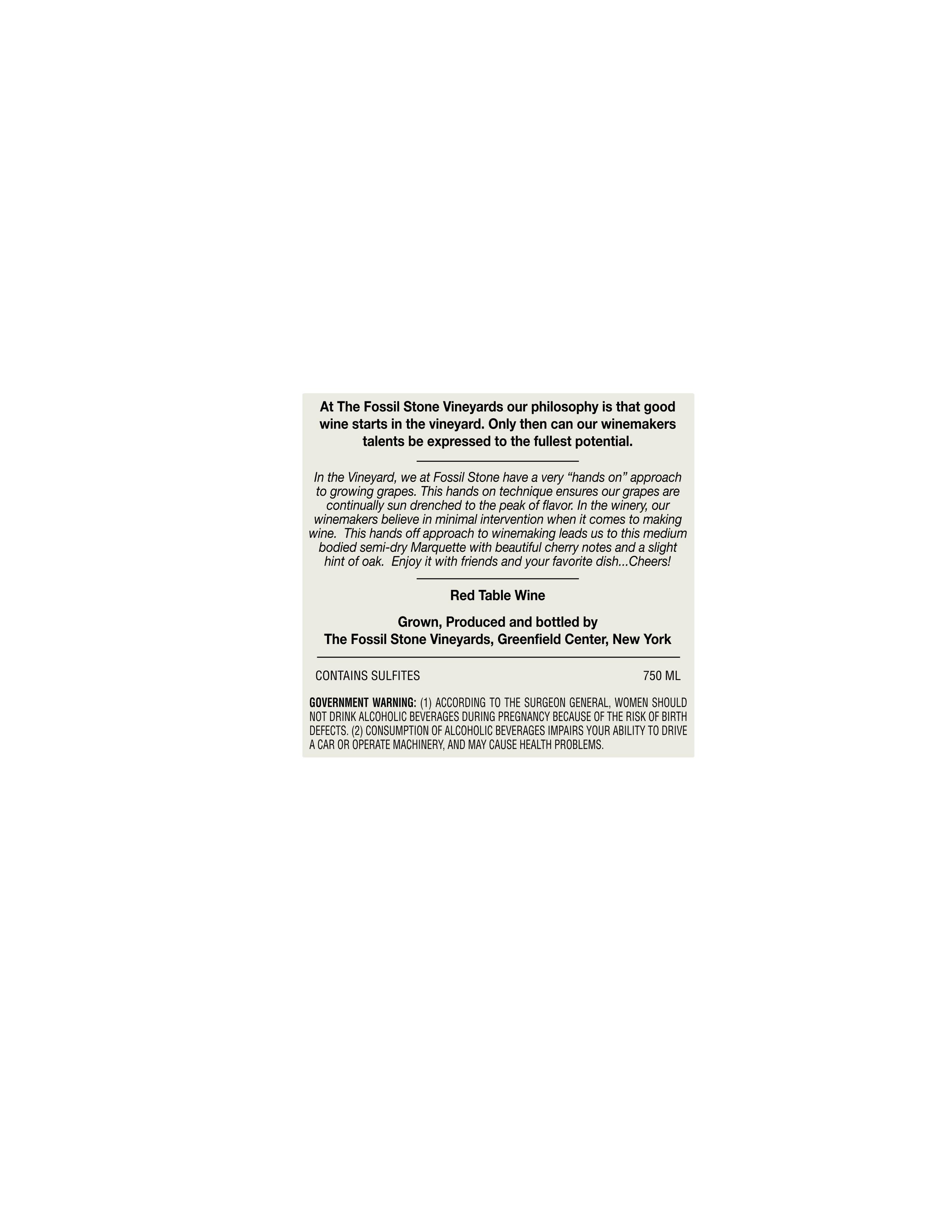 At The Fossil Stone Vineyards our philosophy is that good wine starts in the vineyard. Only then can our winemakers talents be expressed to the fullest potential.

In the Vineyard, we at Fossil Stone have a very "hands on" approach to growing grapes. This hands on technique ensures our grapes are continually sun drenched to the peak of flavor. In the winery, our winemakers believe in minimal intervention when it comes to making wine. This hands off approach to winemaking leads us to this medium bodied semi-dry Marquette with beautiful cherry notes and a slight hint of oak. Enjoy it with friends and your favorite dish...Cheers!

Red Table Wine

Grown, Produced and bottled by
The Fossil Stone Vineyards, Greenfield Center, New York

CONTAINS SULFITES 750 ML

GOVERNMENT WARNING: (1) ACCORDING TO THE SURGEON GENERAL, WOMEN SHOULD NOT DRINK ALCOHOLIC BEVERAGES DURING PREGNANCY BECAUSE OF THE RISK OF BIRTH DEFECTS. (2) CONSUMPTION OF ALCOHOLIC BEVERAGES IMPAIRS YOUR ABILITY TO DRIVE A CAR OR OPERATE MACHINERY, AND MAY CAUSE HEALTH PROBLEMS.